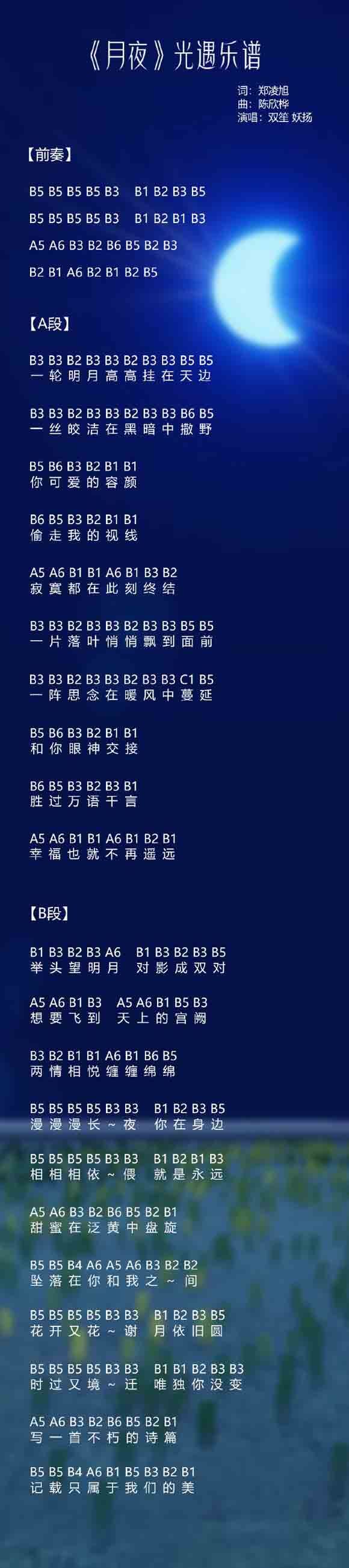 《月夜》光遇乐谱

词：郑凌旭
曲：陈欣桦
演唱：双笙 妖扬

【前奏】

B5 B5 B5 B5 B3　B1 B2 B3 B5

B5 B5 B5 B5 B3　B1 B2 B1 B3

A5 A6 B3 B2 B6 B5 B2 B3

B2 B1 A6 B2 B1 B2 B5

【A段】

B3 B3 B2 B3 B3 B2 B3 B3 B5 B5
一 轮 明 月 高 高 挂 在 天 边

B3 B3 B2 B3 B3 B2 B3 B3 B6 B5
一 丝 皎 洁 在 黑 暗 中 撒 野

B5 B6 B3 B2 B1 B1
你 可 爱 的 容 颜

B6 B5 B3 B2 B1 B1
偷 走 我 的 视 线

A5 A6 B1 B1 A6 B1 B3 B2
寂 寞 都 在 此 刻 终 结

B3 B3 B2 B3 B3 B2 B3 B3 B5 B5
一 片 落 叶 悄 悄 飘 到 面 前

B3 B3 B2 B3 B3 B2 B3 B3 C1 B5
一 阵 思 念 在 暖 风 中 蔓 延

B5 B6 B3 B2 B1 B1
和 你 眼 神 交 接

B6 B5 B3 B2 B3 B1
胜 过 万 语 千 言

A5 A6 B1 B1 A6 B1 B2 B1
幸 福 也 就 不 再 遥 远

【B段】

B1 B3 B2 B3 A6　B1 B3 B2 B3 B5
举 头 望 明 月　对 影 成 双 对

A5 A6 B1 B3　A5 A6 B1 B5 B3
想 要 飞 到　天 上 的 宫 阙

B3 B2 B1 B1 A6 B1 B6 B5
两 情 相 悦 缠 缠 绵 绵

B5 B5 B5 B5 B3 B3　B1 B2 B3 B5
漫 漫 漫 长 ~ 夜　你 在 身 边

B5 B5 B5 B5 B3 B3　B1 B2 B1 B3
相 相 相 依 ~ 偎　就 是 永 远

A5 A6 B3 B2 B6 B5 B2 B1
甜 蜜 在 泛 黄 中 盘 旋

B5 B5 B4 A6 A5 A6 B3 B2 B2
坠 落 在 你 和 我 之 ~ 间

B5 B5 B5 B5 B3 B3　B1 B2 B3 B5
花 开 又 花 ~ 谢　月 依 旧 圆

B5 B5 B5 B5 B3 B3　B1 B1 B2 B3 B3
时 过 又 境 ~ 迁　唯 独 你 没 变

A5 A6 B3 B2 B6 B5 B2 B1
写 一 首 不 朽 的 诗 篇

B5 B5 B4 A6 B1 B5 B3 B2 B1
记 载 只 属 于 我 们 的 美